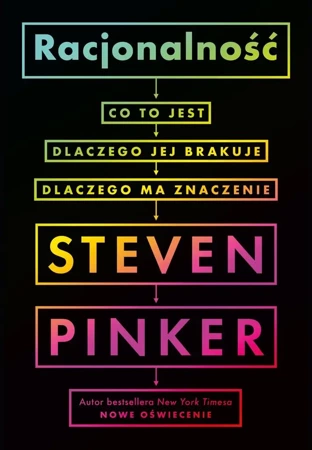 Racjonalność

CO TO JEST

DLACZEGO JEJ BRAKUJE

DLACZEGO MA ZNACZENIE

STEVEN

PINKER

Autor bestsellera New York Timesa
NOWE OŚWIECENIE